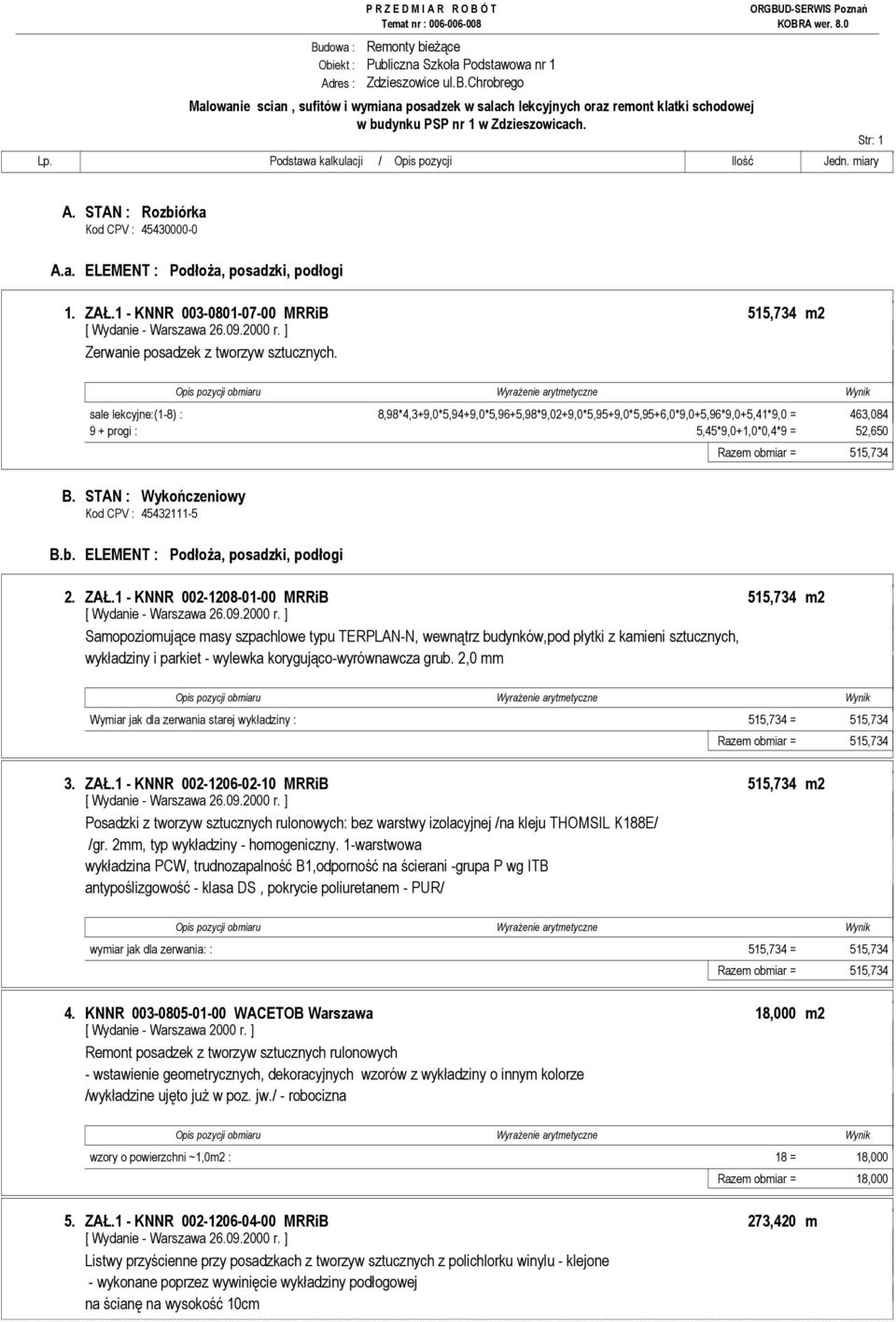 P R Z E D M I A R R O B Ó T
Temat nr : 006-006-008

ORGBUD-SERWIS Poznań
KOBRA wer. 8.0

Budowa : Remonty bieżące
Obiekt : Publiczna Szkoła Podstawowa nr 1
Adres : Zdzieszowice ul.B.Chrobrego

Malowanie scian , sufitów i wymiana posadzek w salach lekcyjnych oraz remont klatki schodowej w budynku PSP nr 1 w Zdzieszowicach.

Str: 1

Lp. Podstawa kalkulacji / Opis pozycji Ilość Jedn. miary

A. STAN : Rozbiórka
Kod CPV : 45430000-0

A.a. ELEMENT : Podłoża, posadzki, podłogi

1. ZAŁ.1 - KNNR 003-0801-07-00 MRRiB 515,734 m2
[ Wydanie - Warszawa 26.09.2000 r. ]
Zerwanie posadzek z tworzyw sztucznych.

| Opis pozycji obmiaru | Wyrażenie arytmetyczne | Wynik |
|---|---|---|
| sale lekcyjne:(1-8) : | 8,98*4,3+9,0*5,94+9,0*5,96+5,98*9,02+9,0*5,95+9,0*5,95+6,0*9,0+5,96*9,0+5,41*9,0 = | 463,084 |
| 9 + progi : | 5,45*9,0+1,0*0,4*9 = | 52,650 |
| | Razem obmiar = | 515,734 |

B. STAN : Wykończeniowy
Kod CPV : 45432111-5

B.b. ELEMENT : Podłoża, posadzki, podłogi

2. ZAŁ.1 - KNNR 002-1208-01-00 MRRiB 515,734 m2
[ Wydanie - Warszawa 26.09.2000 r. ]
Samopoziomujące masy szpachlowe typu TERPLAN-N, wewnątrz budynków,pod płytki z kamieni sztucznych, wykładziny i parkiet - wylewka korygująco-wyrównawcza grub. 2,0 mm

| Opis pozycji obmiaru | Wyrażenie arytmetyczne | Wynik |
|---|---|---|
| Wymiar jak dla zerwania starej wykładziny : | 515,734 = | 515,734 |
| | Razem obmiar = | 515,734 |

3. ZAŁ.1 - KNNR 002-1206-02-10 MRRiB 515,734 m2
[ Wydanie - Warszawa 26.09.2000 r. ]
Posadzki z tworzyw sztucznych rulonowych: bez warstwy izolacyjnej /na kleju THOMSIL K188E/ /gr. 2mm, typ wykładziny - homogeniczny. 1-warstwowa wykładzina PCW, trudnozapalność B1,odporność na ścierani -grupa P wg ITB antypoślizgowość - klasa DS , pokrycie poliuretanem - PUR/

| Opis pozycji obmiaru | Wyrażenie arytmetyczne | Wynik |
|---|---|---|
| wymiar jak dla zerwania: : | 515,734 = | 515,734 |
| | Razem obmiar = | 515,734 |

4. KNNR 003-0805-01-00 WACETOB Warszawa 18,000 m2
[ Wydanie - Warszawa 2000 r. ]
Remont posadzek z tworzyw sztucznych rulonowych
- wstawienie geometrycznych, dekoracyjnych wzorów z wykładziny o innym kolorze
/wykładzine ujęto już w poz. jw./ - robocizna

| Opis pozycji obmiaru | Wyrażenie arytmetyczne | Wynik |
|---|---|---|
| wzory o powierzchni ~1,0m2 : | 18 = | 18,000 |
| | Razem obmiar = | 18,000 |

5. ZAŁ.1 - KNNR 002-1206-04-00 MRRiB 273,420 m
[ Wydanie - Warszawa 26.09.2000 r. ]
Listwy przyścienne przy posadzkach z tworzyw sztucznych z polichlorku winylu - klejone
- wykonane poprzez wywinięcie wykładziny podłogowej
na ścianę na wysokość 10cm